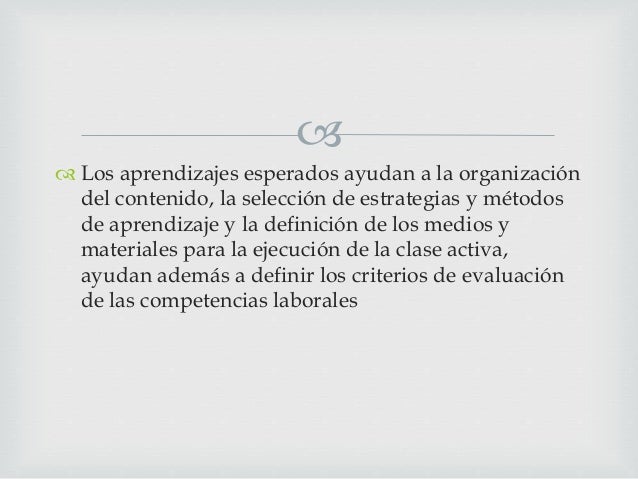 Los aprendizajes esperados ayudan a la organización del contenido, la selección de estrategias y métodos de aprendizaje y la definición de los medios y materiales para la ejecución de la clase activa, ayudan además a definir los criterios de evaluación de las competencias laborales